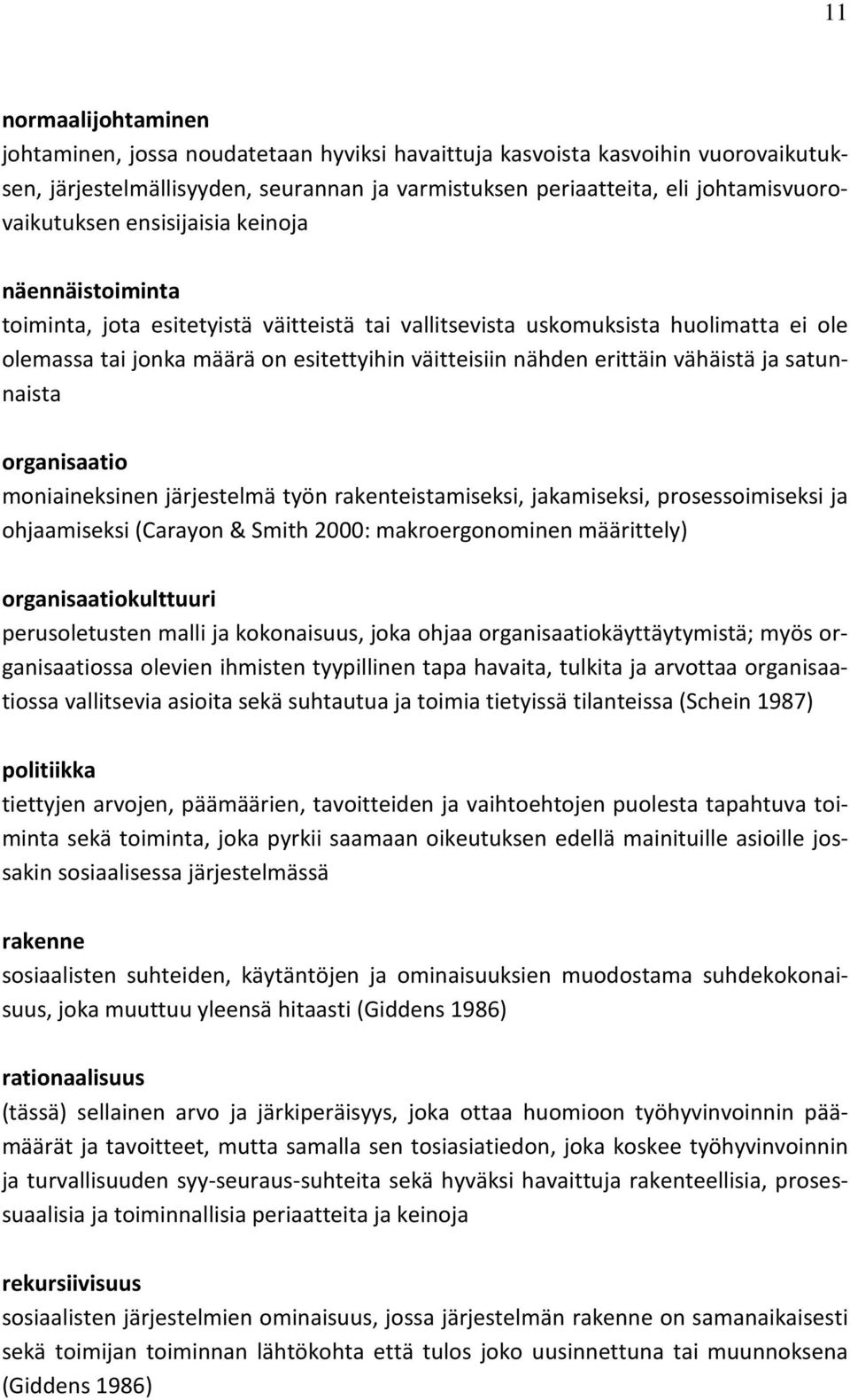 11

normaalijohtaminen
johtaminen, jossa noudatetaan hyviksi havaittuja kasvoista kasvoihin vuorovaikutuksen, järjestelmällisyyden, seurannan ja varmistuksen periaatteita, eli johtamisvuorovaikutuksen ensisijaisia keinoja

näennäistoiminta
toiminta, jota esitetyistä väitteistä tai vallitsevista uskomuksista huolimatta ei ole olemassa tai jonka määrä on esitettyihin väitteisiin nähden erittäin vähäistä ja satunnaista

organisaatio
moniaineksinen järjestelmä työn rakenteistamiseksi, jakamiseksi, prosessoimiseksi ja ohjaamiseksi (Carayon & Smith 2000: makroergonominen määrittely)

organisaatiokulttuuri
perusoletusten malli ja kokonaisuus, joka ohjaa organisaatiokäyttäytymistä; myös organisaatiossa olevien ihmisten tyypillinen tapa havaita, tulkita ja arvottaa organisaatiossa vallitsevia asioita sekä suhtautua ja toimia tietyissä tilanteissa (Schein 1987)

politiikka
tiettyjen arvojen, päämäärien, tavoitteiden ja vaihtoehtojen puolesta tapahtuva toiminta sekä toiminta, joka pyrkii saamaan oikeutuksen edellä mainituille asioille jossakin sosiaalisessa järjestelmässä

rakenne
sosiaalisten suhteiden, käytäntöjen ja ominaisuuksien muodostama suhdekokonaisuus, joka muuttuu yleensä hitaasti (Giddens 1986)

rationaalisuus
(tässä) sellainen arvo ja järkiperäisyys, joka ottaa huomioon työhyvinvoinnin päämäärät ja tavoitteet, mutta samalla sen tosiasiatiedon, joka koskee työhyvinvoinnin ja turvallisuuden syy-seuraus-suhteita sekä hyväksi havaittuja rakenteellisia, prosessuaalisia ja toiminnallisia periaatteita ja keinoja

rekursiivisuus
sosiaalisten järjestelmien ominaisuus, jossa järjestelmän rakenne on samanaikaisesti sekä toimijan toiminnan lähtökohta että tulos joko uusinnettuna tai muunnoksena (Giddens 1986)